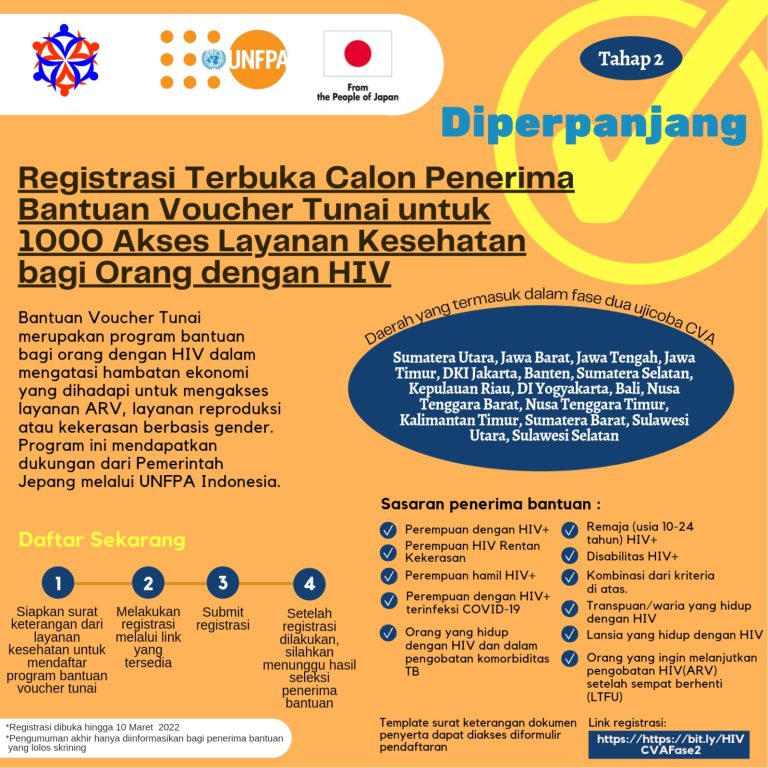 UNFPA

From the People of Japan

Tahap 2

Diperpanjang

Registrasi Terbuka Calon Penerima Bantuan Voucher Tunai untuk 1000 Akses Layanan Kesehatan bagi Orang dengan HIV

Bantuan Voucher Tunai merupakan program bantuan bagi orang dengan HIV dalam mengatasi hambatan ekonomi yang dihadapi untuk mengakses layanan ARV, layanan reproduksi atau kekerasan berbasis gender. Program ini mendapatkan dukungan dari Pemerintah Jepang melalui UNFPA Indonesia.

Daerah yang termasuk dalam fase dua ujicoba CVA

Sumatera Utara, Jawa Barat, Jawa Tengah, Jawa Timur, DKI Jakarta, Banten, Sumatera Selatan, Kepulauan Riau, DI Yogyakarta, Bali, Nusa Tenggara Barat, Nusa Tenggara Timur, Kalimantan Timur, Sumatera Barat, Sulawesi Utara, Sulawesi Selatan

Daftar Sekarang

1 Siapkan surat keterangan dari layanan kesehatan untuk mendaftar program bantuan voucher tunai

2 Melakukan registrasi melalui link yang tersedia

3 Submit registrasi

4 Setelah registrasi dilakukan, silahkan menunggu hasil seleksi penerima bantuan

Sasaran penerima bantuan :

Perempuan dengan HIV+
Perempuan HIV Rentan Kekerasan
Perempuan hamil HIV+
Perempuan dengan HIV+ terinfeksi COVID-19
Orang yang hidup dengan HIV dan dalam pengobatan komorbiditas TB
Remaja (usia 10-24 tahun) HIV+
Disabilitas HIV+
Kombinasi dari kriteria di atas.
Transpuan/waria yang hidup dengan HIV
Lansia yang hidup dengan HIV
Orang yang ingin melanjutkan pengobatan HIV(ARV) setelah sempat berhenti (LTFU)

*Registrasi dibuka hingga 10 Maret 2022
*Pengumuman akhir hanya diinformasikan bagi penerima bantuan yang lolos skrining

Template surat keterangan dokumen penyerta dapat diakses diformulir pendaftaran

Link registrasi:
https://bit.ly/HIVCVAFase2